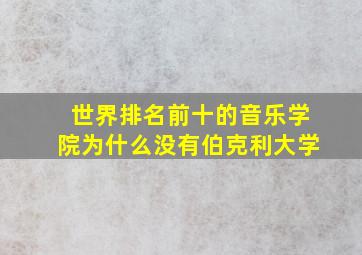 世界排名前十的音乐学院为什么没有伯克利大学